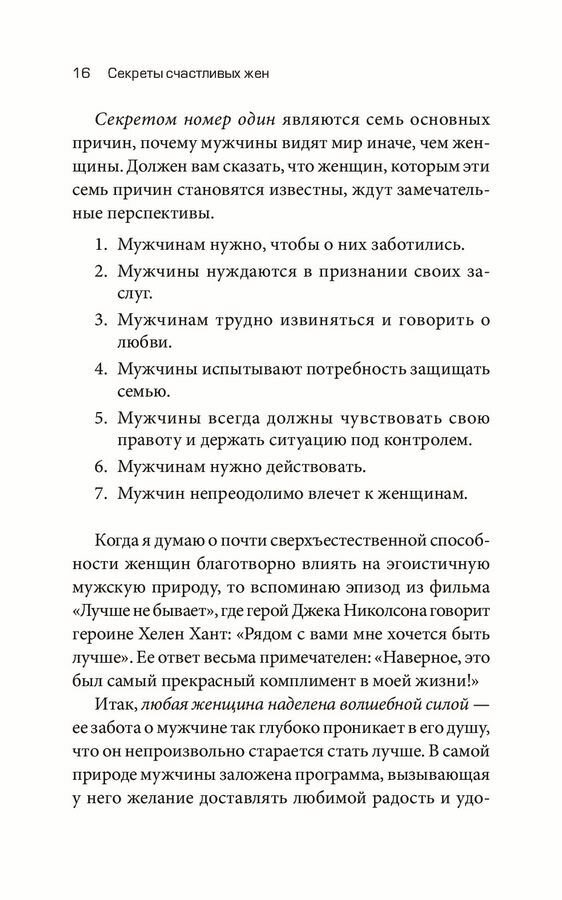 16 Секреты счастливых жен

Секретом номер один являются семь основных причин, почему мужчины видят мир иначе, чем женщины. Должен вам сказать, что женщин, которым эти семь причин становятся известны, ждут замечательные перспективы.

1. Мужчинам нужно, чтобы о них заботились.
2. Мужчины нуждаются в признании своих заслуг.
3. Мужчинам трудно извиняться и говорить о любви.
4. Мужчины испытывают потребность защищать семью.
5. Мужчины всегда должны чувствовать свою правоту и держать ситуацию под контролем.
6. Мужчинам нужно действовать.
7. Мужчин непреодолимо влечет к женщинам.

Когда я думаю о почти сверхъестественной способности женщин благотворно влиять на эгоистичную мужскую природу, то вспоминаю эпизод из фильма «Лучше не бывает», где герой Джека Николсона говорит героине Хелен Хант: «Рядом с вами мне хочется быть лучше». Ее ответ весьма примечателен: «Наверное, это был самый прекрасный комплимент в моей жизни!»

Итак, любая женщина наделена волшебной силой — ее забота о мужчине так глубоко проникает в его душу, что он непроизвольно старается стать лучше. В самой природе мужчины заложена программа, вызывающая у него желание доставлять любимой радость и удо-